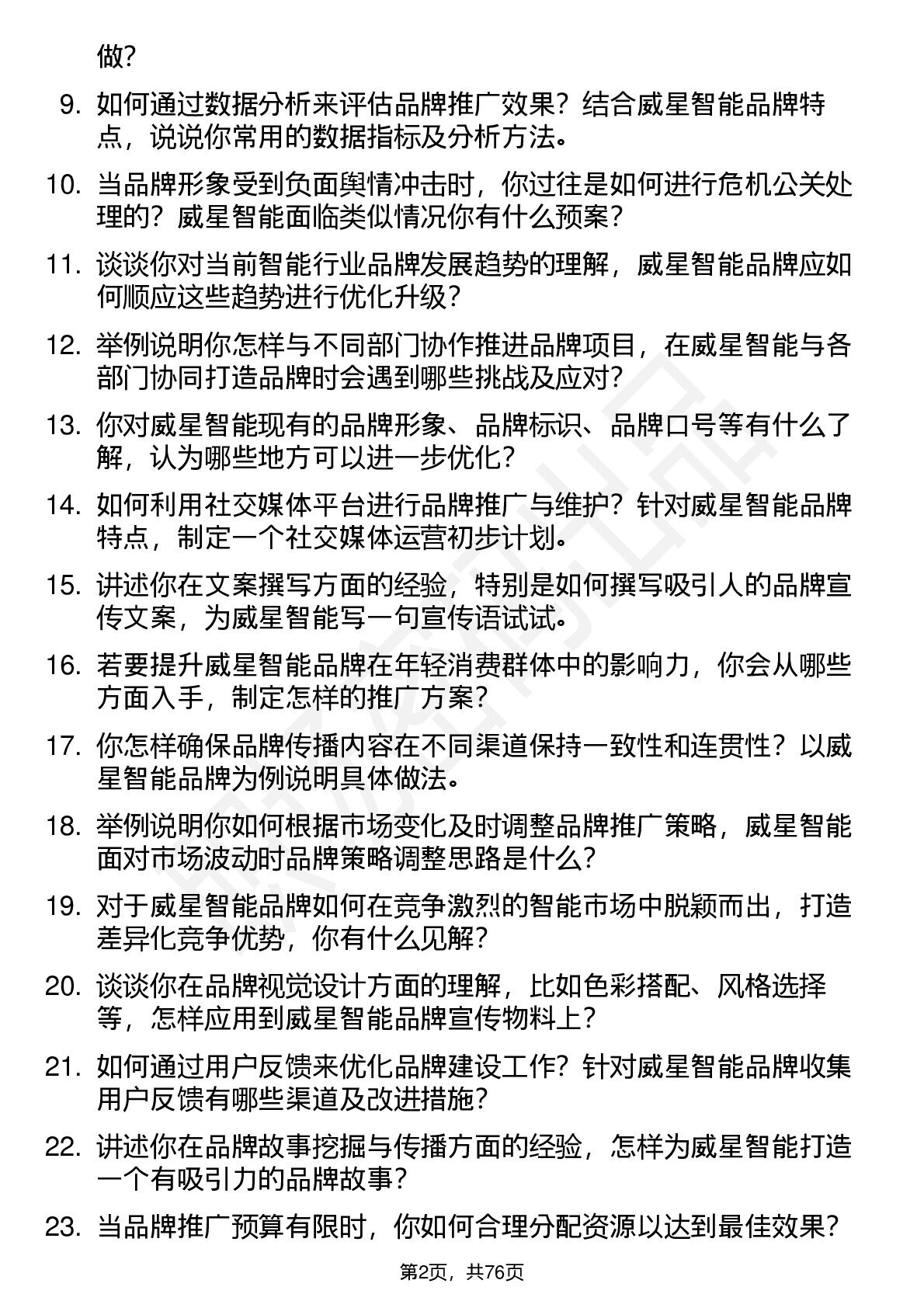 做？

9. 如何通过数据分析来评估品牌推广效果？结合威星智能品牌特点，说说你常用的数据指标及分析方法。

10. 当品牌形象受到负面舆情冲击时，你过往是如何进行危机公关处理的？威星智能面临类似情况你有什么预案？

11. 谈谈你对当前智能行业品牌发展趋势的理解，威星智能品牌应如何顺应这些趋势进行优化升级？

12. 举例说明你怎样与不同部门协作推进品牌项目，在威星智能与各部门协同打造品牌时会遇到哪些挑战及应对？

13. 你对威星智能现有的品牌形象、品牌标识、品牌口号等有什么了解，认为哪些地方可以进一步优化？

14. 如何利用社交媒体平台进行品牌推广与维护？针对威星智能品牌特点，制定一个社交媒体运营初步计划。

15. 讲述你在文案撰写方面的经验，特别是如何撰写吸引人的品牌宣传文案，为威星智能写一句宣传语试试。

16. 若要提升威星智能品牌在年轻消费群体中的影响力，你会从哪些方面入手，制定怎样的推广方案？

17. 你怎样确保品牌传播内容在不同渠道保持一致性和连贯性？以威星智能品牌为例说明具体做法。

18. 举例说明你如何根据市场变化及时调整品牌推广策略，威星智能面对市场波动时品牌策略调整思路是什么？

19. 对于威星智能品牌如何在竞争激烈的智能市场中脱颖而出，打造差异化竞争优势，你有什么见解？

20. 谈谈你在品牌视觉设计方面的理解，比如色彩搭配、风格选择等，怎样应用到威星智能品牌宣传物料上？

21. 如何通过用户反馈来优化品牌建设工作？针对威星智能品牌收集用户反馈有哪些渠道及改进措施？

22. 讲述你在品牌故事挖掘与传播方面的经验，怎样为威星智能打造一个有吸引力的品牌故事？

23. 当品牌推广预算有限时，你如何合理分配资源以达到最佳效果？

第2页，共76页